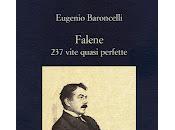 Eugenio Baroncelli

Falene
237 vite quasi perfette